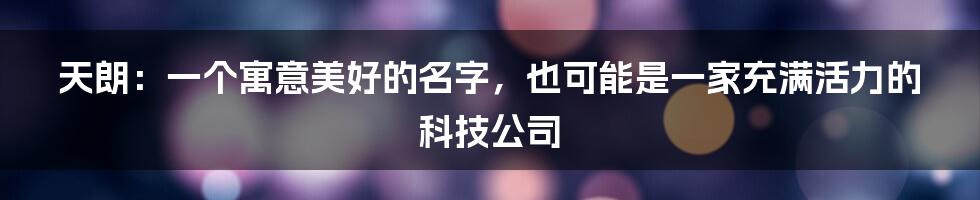 天朗：一个寓意美好的名字，也可能是一家充满活力的科技公司